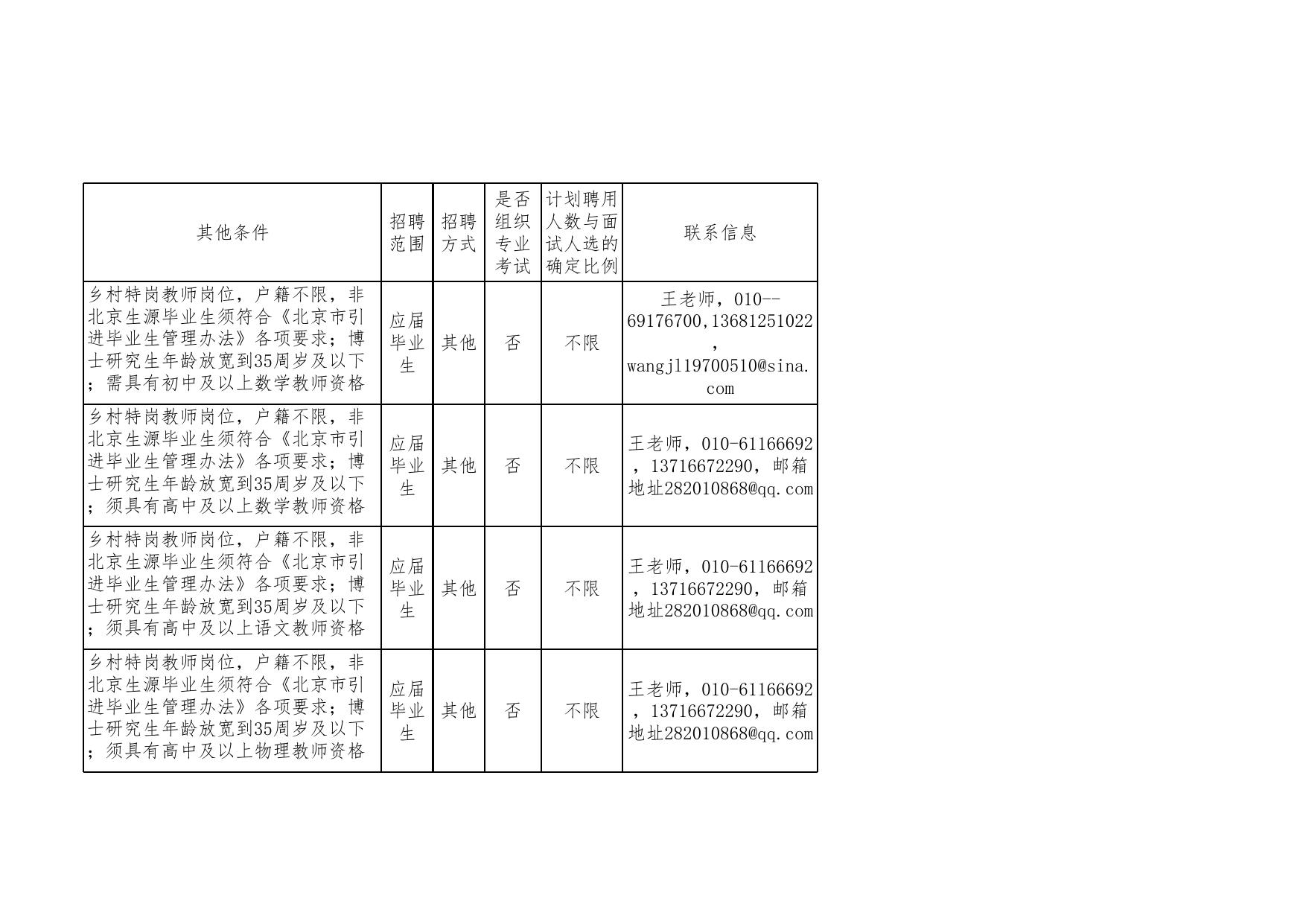 | 其他条件 | 招聘范围 | 招聘方式 | 是否组织专业考试 | 计划聘用人数与面试人选的确定比例 | 联系信息 |
|---|---|---|---|---|---|
| 乡村特岗教师岗位，户籍不限，非北京生源毕业生须符合《北京市引进毕业生管理办法》各项要求；博士研究生年龄放宽到35周岁及以下；需具有初中及以上数学教师资格 | 应届毕业生 | 其他 | 否 | 不限 | 王老师，010--69176700,13681251022，wangjl19700510@sina.com |
| 乡村特岗教师岗位，户籍不限，非北京生源毕业生须符合《北京市引进毕业生管理办法》各项要求；博士研究生年龄放宽到35周岁及以下；须具有高中及以上数学教师资格 | 应届毕业生 | 其他 | 否 | 不限 | 王老师，010-61166692，13716672290，邮箱地址282010868@qq.com |
| 乡村特岗教师岗位，户籍不限，非北京生源毕业生须符合《北京市引进毕业生管理办法》各项要求；博士研究生年龄放宽到35周岁及以下；须具有高中及以上语文教师资格 | 应届毕业生 | 其他 | 否 | 不限 | 王老师，010-61166692，13716672290，邮箱地址282010868@qq.com |
| 乡村特岗教师岗位，户籍不限，非北京生源毕业生须符合《北京市引进毕业生管理办法》各项要求；博士研究生年龄放宽到35周岁及以下；须具有高中及以上物理教师资格 | 应届毕业生 | 其他 | 否 | 不限 | 王老师，010-61166692，13716672290，邮箱地址282010868@qq.com |